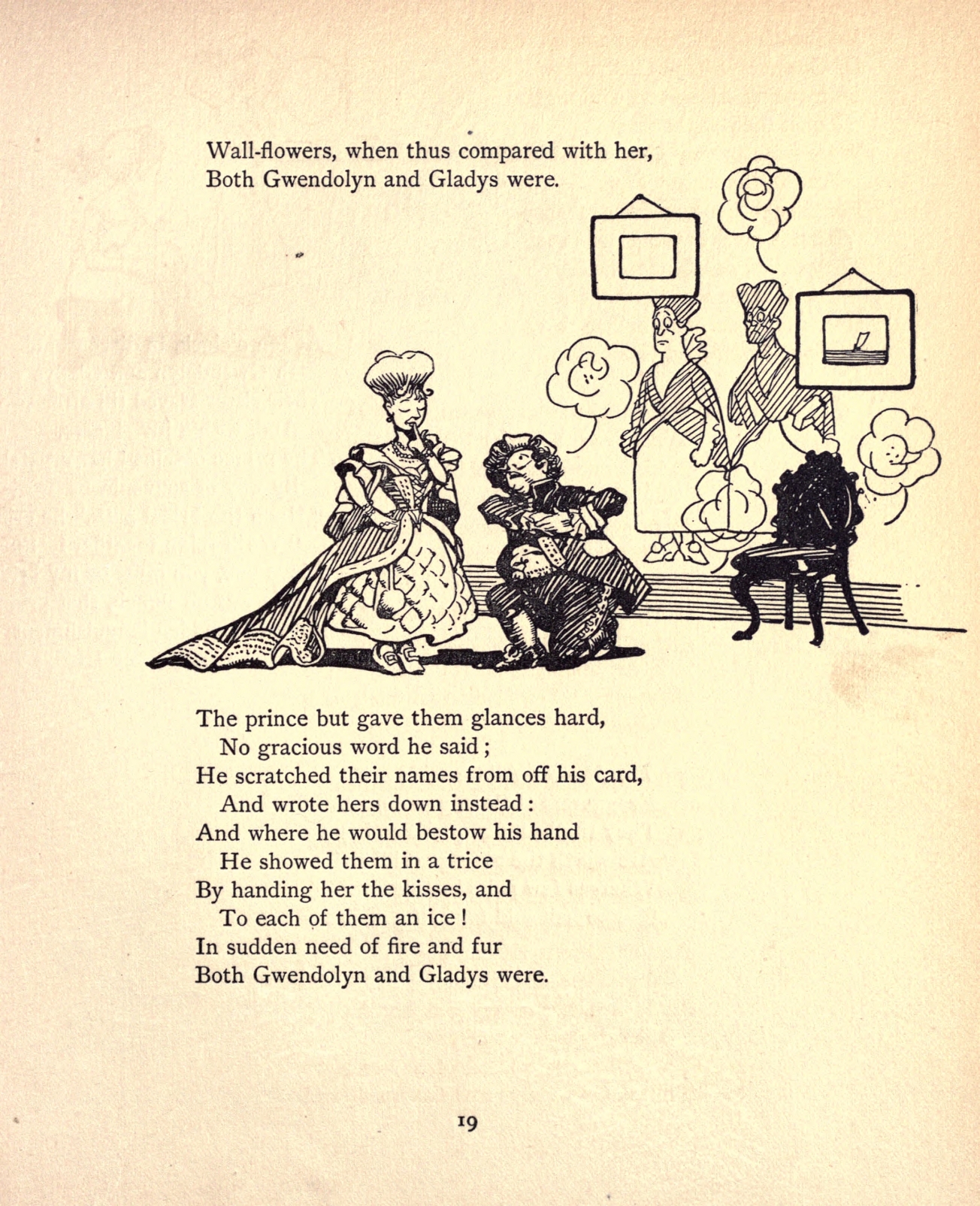 Wall-flowers, when thus compared with her,
Both Gwendolyn and Gladys were.

The prince but gave them glances hard,
No gracious word he said;
He scratched their names from off his card,
And wrote hers down instead:
And where he would bestow his hand
He showed them in a trice
By handing her the kisses, and
To each of them an ice!
In sudden need of fire and fur
Both Gwendolyn and Gladys were.

19